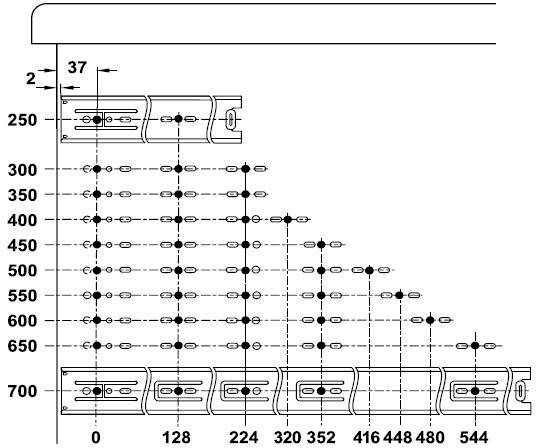 37
2
250
300
350
400
450
500
550
600
650
700
0
128
224
320
352
416
448
480
544